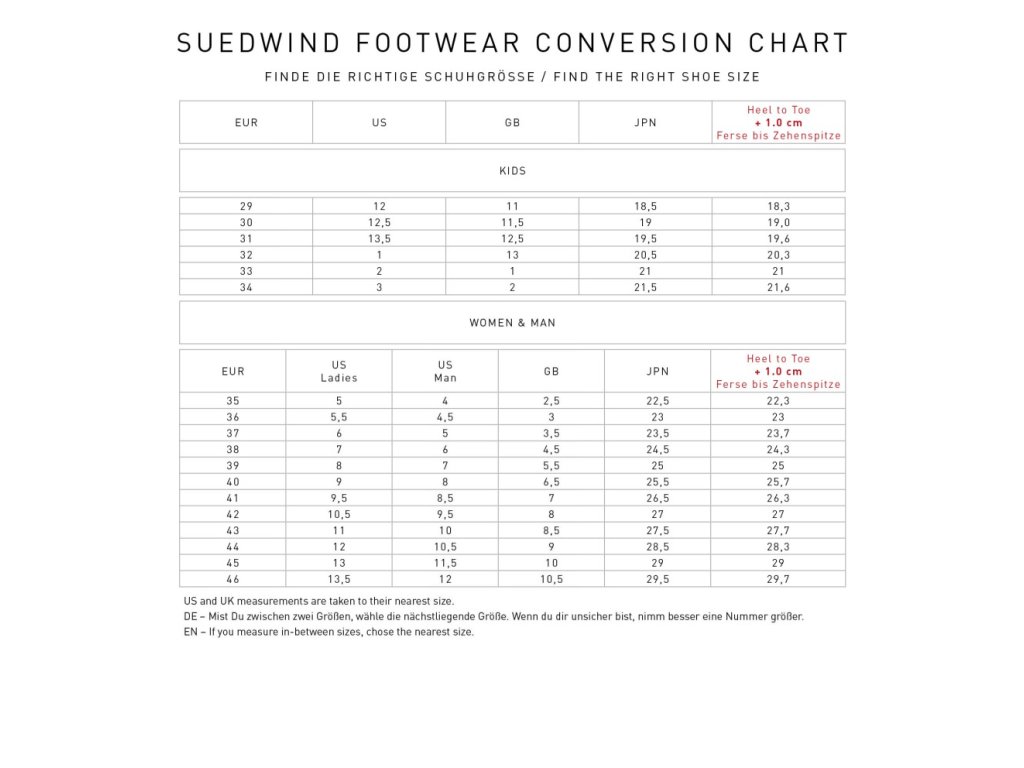 SUEDWIND FOOTWEAR CONVERSION CHART

FINDE DIE RICHTIGE SCHUHGRÖSSE / FIND THE RIGHT SHOE SIZE

| EUR | US | GB | JPN | Heel to Toe + 1.0 cm Ferse bis Zehenspitze |
|---|---|---|---|---|

KIDS

| 29 | 12 | 11 | 18,5 | 18,3 |
|---|---|---|---|---|
| 30 | 12,5 | 11,5 | 19 | 19,0 |
| 31 | 13,5 | 12,5 | 19,5 | 19,6 |
| 32 | 1 | 13 | 20,5 | 20,3 |
| 33 | 2 | 1 | 21 | 21 |
| 34 | 3 | 2 | 21,5 | 21,6 |

WOMEN & MAN

| EUR | US Ladies | US Man | GB | JPN | Heel to Toe + 1.0 cm Ferse bis Zehenspitze |
|---|---|---|---|---|---|
| 35 | 5 | 4 | 2,5 | 22,5 | 22,3 |
| 36 | 5,5 | 4,5 | 3 | 23 | 23 |
| 37 | 6 | 5 | 3,5 | 23,5 | 23,7 |
| 38 | 7 | 6 | 4,5 | 24,5 | 24,3 |
| 39 | 8 | 7 | 5,5 | 25 | 25 |
| 40 | 9 | 8 | 6,5 | 25,5 | 25,7 |
| 41 | 9,5 | 8,5 | 7 | 26,5 | 26,3 |
| 42 | 10,5 | 9,5 | 8 | 27 | 27 |
| 43 | 11 | 10 | 8,5 | 27,5 | 27,7 |
| 44 | 12 | 10,5 | 9 | 28,5 | 28,3 |
| 45 | 13 | 11,5 | 10 | 29 | 29 |
| 46 | 13,5 | 12 | 10,5 | 29,5 | 29,7 |

US and UK measurements are taken to their nearest size.
DE – Mist Du zwischen zwei Größen, wähle die nächstliegende Größe. Wenn du dir unsicher bist, nimm besser eine Nummer größer.
EN – If you measure in-between sizes, chose the nearest size.